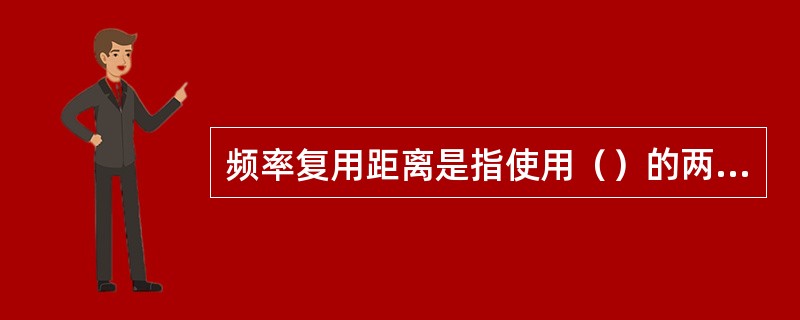 频率复用距离是指使用（）的两...